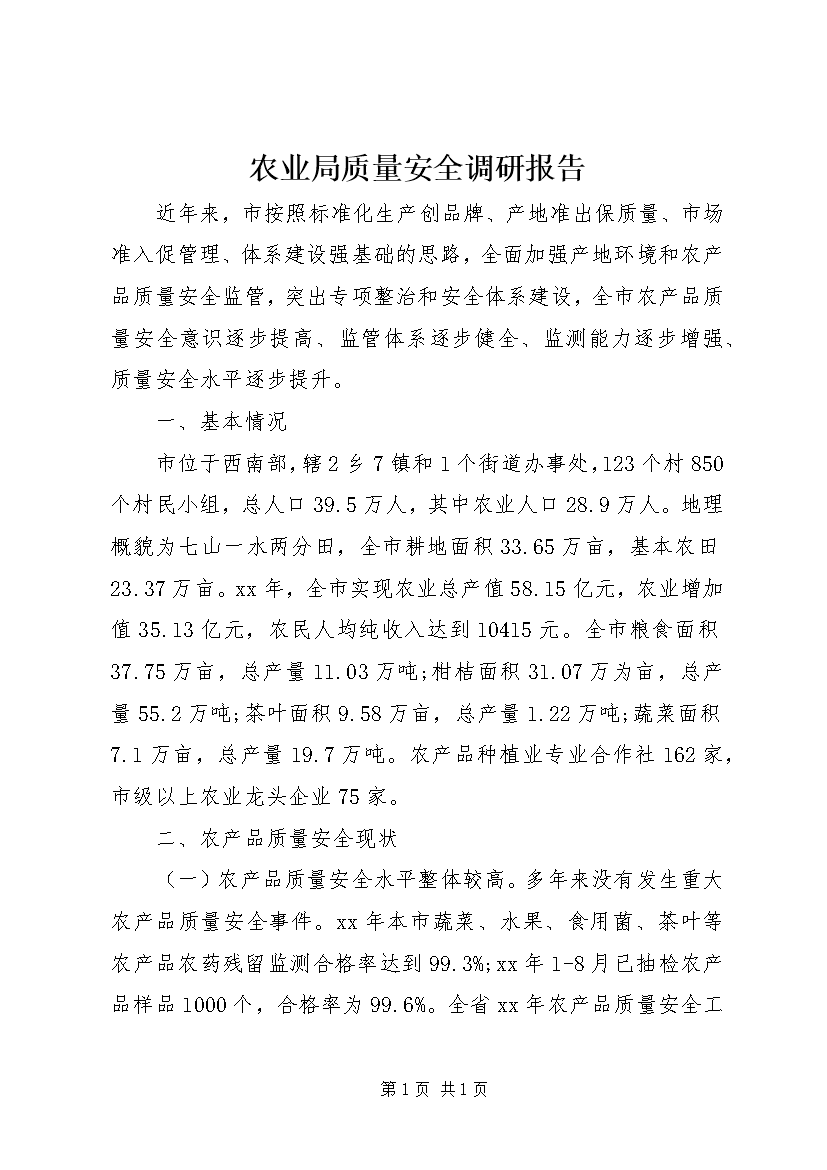 农业局质量安全调研报告

近年来，市按照标准化生产创品牌、产地准出保质量、市场准入促管理、体系建设强基础的思路，全面加强产地环境和农产品质量安全监管，突出专项整治和安全体系建设，全市农产品质量安全意识逐步提高、监管体系逐步健全、监测能力逐步增强、质量安全水平逐步提升。

一、基本情况

市位于西南部，辖2乡7镇和1个街道办事处，123个村850个村民小组，总人口39.5万人，其中农业人口28.9万人。地理概貌为七山一水两分田，全市耕地面积33.65万亩，基本农田23.37万亩。xx年，全市实现农业总产值58.15亿元，农业增加值35.13亿元，农民人均纯收入达到10415元。全市粮食面积37.75万亩，总产量11.03万吨;柑桔面积31.07万为亩，总产量55.2万吨;茶叶面积9.58万亩，总产量1.22万吨;蔬菜面积7.1万亩，总产量19.7万吨。农产品种植业专业合作社162家，市级以上农业龙头企业75家。

二、农产品质量安全现状

（一）农产品质量安全水平整体较高。多年来没有发生重大农产品质量安全事件。xx年本市蔬菜、水果、食用菌、茶叶等农产品农药残留监测合格率达到99.3%;xx年1-8月已抽检农产品样品1000个，合格率为99.6%。全省xx年农产品质量安全工

第1页 共1页